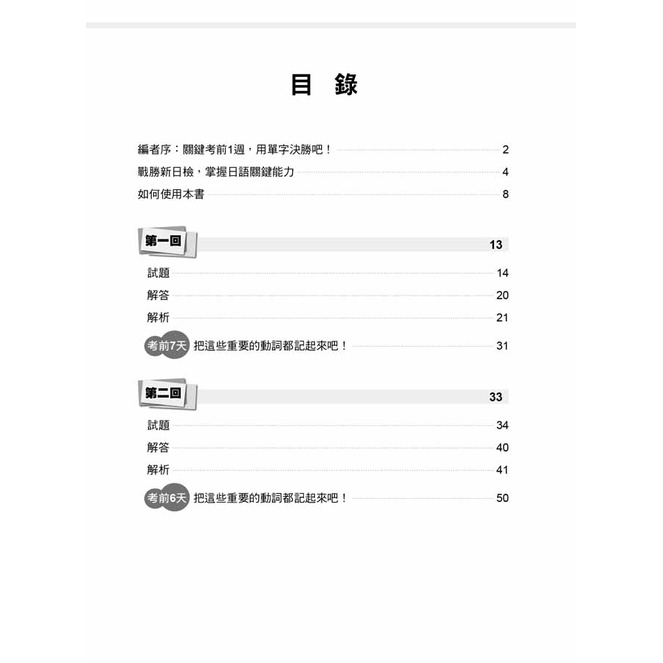 目 錄

編者序：關鍵考前1週，用單字決勝吧！ 2

戰勝新日檢，掌握日語關鍵能力 4

如何使用本書 8

第一回 13

試題 14

解答 20

解析 21

考前7天 把這些重要的動詞都記起來吧！ 31

第二回 33

試題 34

解答 40

解析 41

考前6天 把這些重要的動詞都記起來吧！ 50